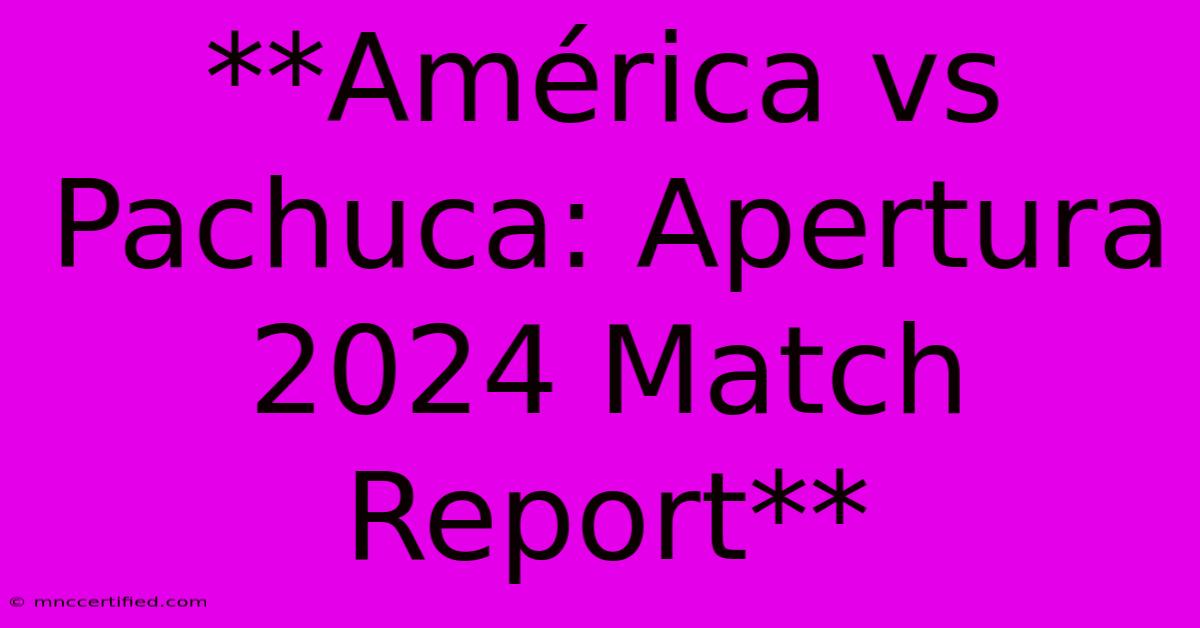 **América vs Pachuca: Apertura 2024 Match Report**

© mnccertified.com